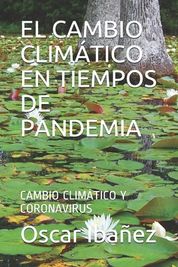 EL CAMBIO CLIMÁTICO EN TIEMPOS DE PANDEMIA

CAMBIO CLIMÁTICO Y CORONAVIRUS

Oscar Ibañez